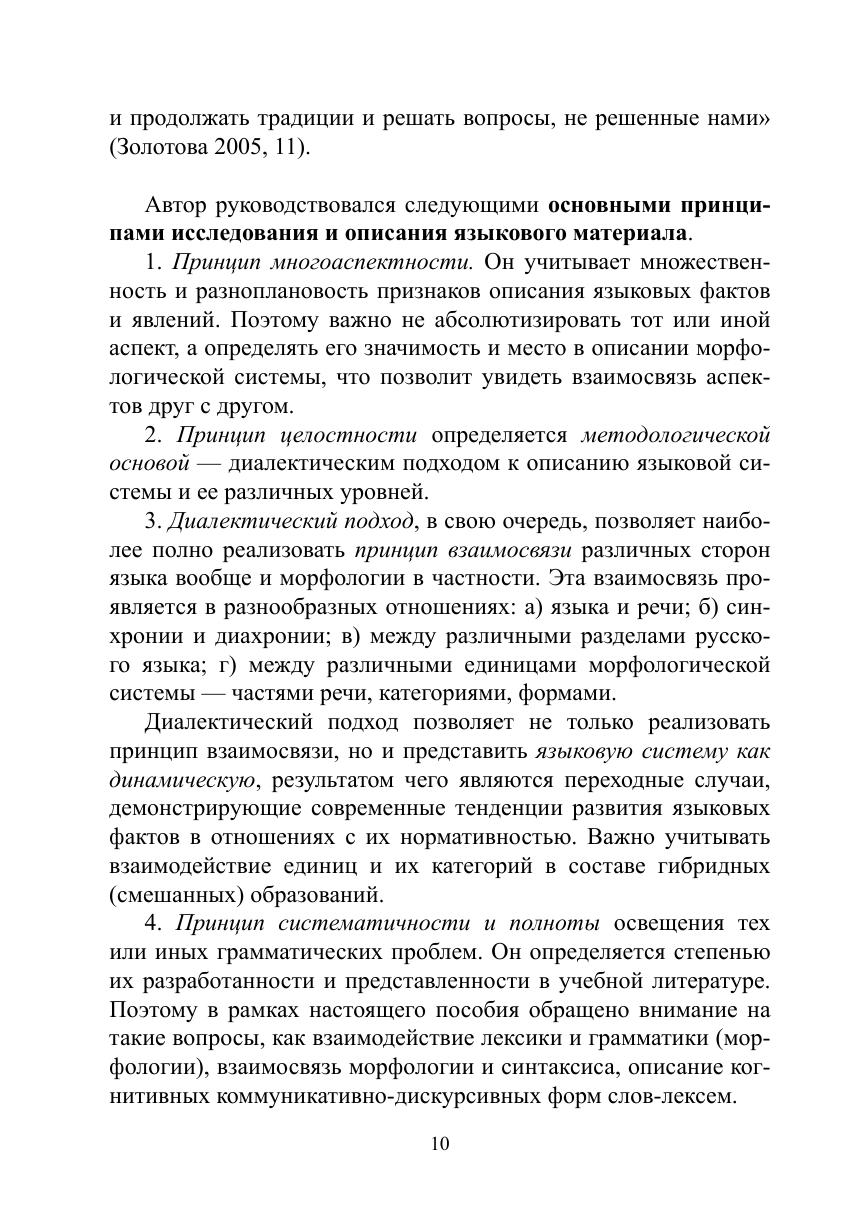 и продолжать традиции и решать вопросы, не решенные нами» (Золотова 2005, 11).

Автор руководствовался следующими основными принципами исследования и описания языкового материала.

1. Принцип многоаспектности. Он учитывает множественность и разноплановость признаков описания языковых фактов и явлений. Поэтому важно не абсолютизировать тот или иной аспект, а определять его значимость и место в описании морфологической системы, что позволит увидеть взаимосвязь аспектов друг с другом.

2. Принцип целостности определяется методологической основой — диалектическим подходом к описанию языковой системы и ее различных уровней.

3. Диалектический подход, в свою очередь, позволяет наиболее полно реализовать принцип взаимосвязи различных сторон языка вообще и морфологии в частности. Эта взаимосвязь проявляется в разнообразных отношениях: а) языка и речи; б) синхронии и диахронии; в) между различными разделами русского языка; г) между различными единицами морфологической системы — частями речи, категориями, формами.

Диалектический подход позволяет не только реализовать принцип взаимосвязи, но и представить языковую систему как динамическую, результатом чего являются переходные случаи, демонстрирующие современные тенденции развития языковых фактов в отношениях с их нормативностью. Важно учитывать взаимодействие единиц и их категорий в составе гибридных (смешанных) образований.

4. Принцип систематичности и полноты освещения тех или иных грамматических проблем. Он определяется степенью их разработанности и представленности в учебной литературе. Поэтому в рамках настоящего пособия обращено внимание на такие вопросы, как взаимодействие лексики и грамматики (морфологии), взаимосвязь морфологии и синтаксиса, описание когнитивных коммуникативно-дискурсивных форм слов-лексем.

10